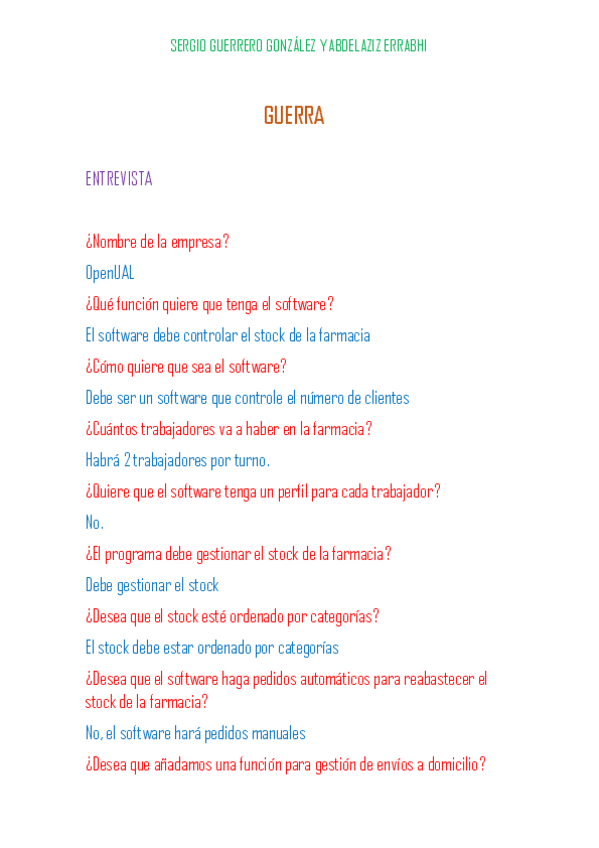 SERGIO GUERRERO GONZÁLEZ Y ABDELAZIZ ERRABHI

GUERRA

ENTREVISTA

¿Nombre de la empresa?

OpenUAL

¿Qué función quiere que tenga el software?

El software debe controlar el stock de la farmacia

¿Cómo quiere que sea el software?

Debe ser un software que controle el número de clientes

¿Cuántos trabajadores va a haber en la farmacia?

Habrá 2 trabajadores por turno.

¿Quiere que el software tenga un perfil para cada trabajador?

No.

¿El programa debe gestionar el stock de la farmacia?

Debe gestionar el stock

¿Desea que el stock esté ordenado por categorías?

El stock debe estar ordenado por categorías

¿Desea que el software haga pedidos automáticos para reabastecer el stock de la farmacia?

No, el software hará pedidos manuales

¿Desea que añadamos una función para gestión de envíos a domicilio?